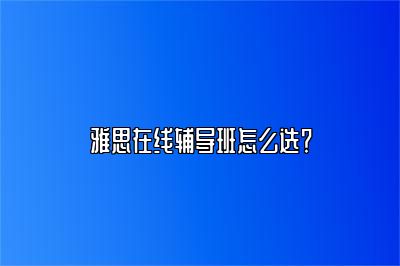 雅思在线辅导班怎么选?